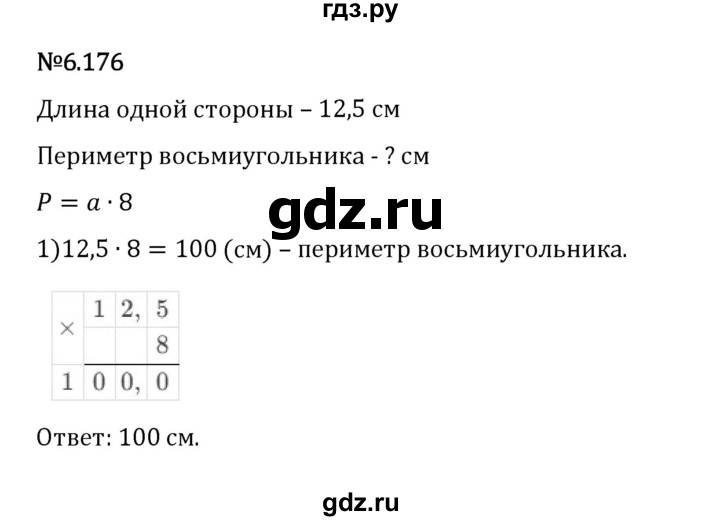 гдз.ру

№6.176

Длина одной стороны – 12,5 см

Периметр восьмиугольника - ? см

$P = a \cdot 8$

gdz.ru

1)$12,5 \cdot 8 = 100$ (см) – периметр восьмиугольника.

| × | 1 | 2, | 5 |
|---|---|---|---|
| | | | 8 |
| 1 | 0 | 0, | 0 |

Ответ: 100 см.

gdz.ru